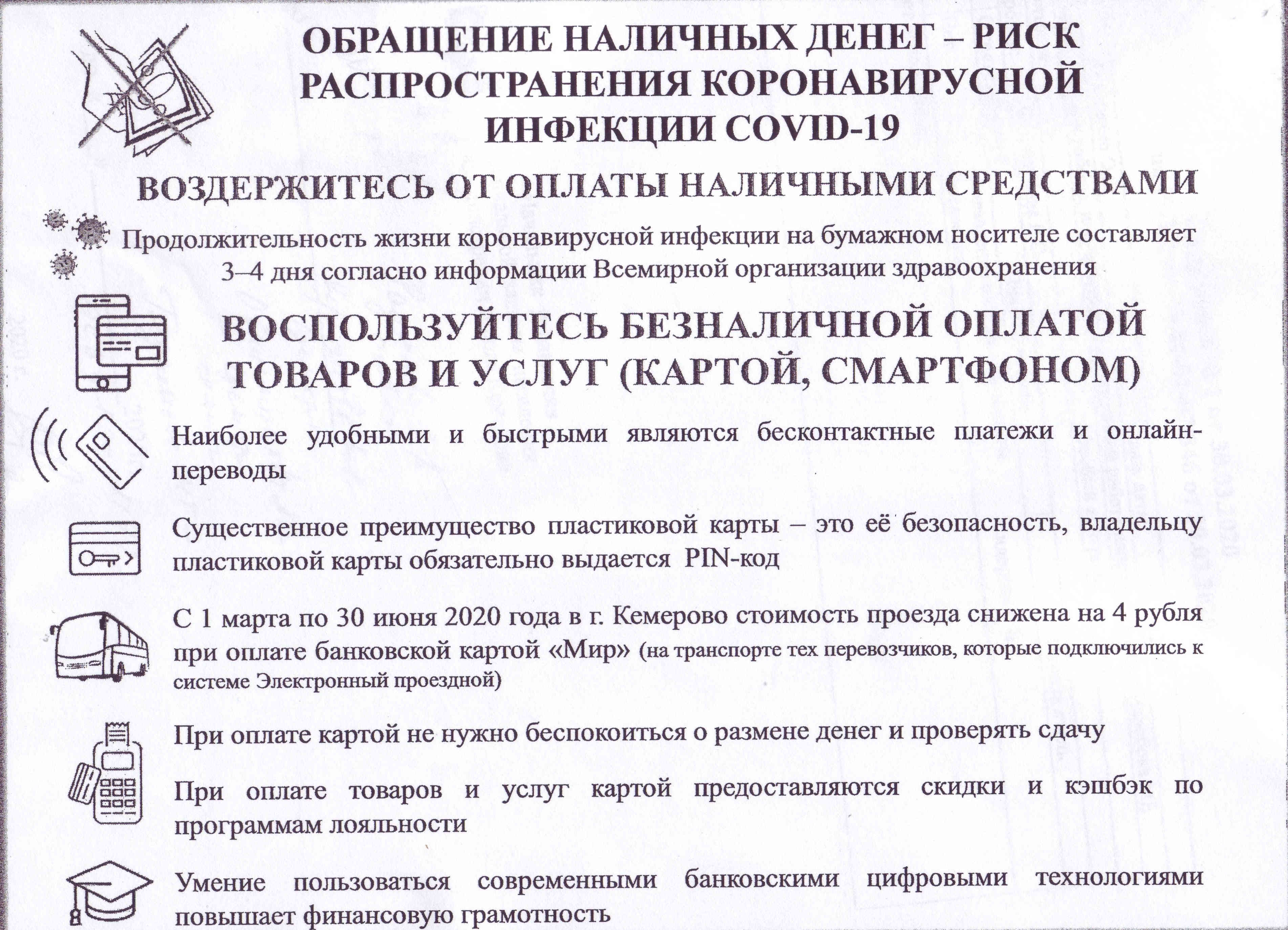 ОБРАЩЕНИЕ НАЛИЧНЫХ ДЕНЕГ – РИСК РАСПРОСТРАНЕНИЯ КОРОНАВИРУСНОЙ ИНФЕКЦИИ COVID-19

ВОЗДЕРЖИТЕСЬ ОТ ОПЛАТЫ НАЛИЧНЫМИ СРЕДСТВАМИ

Продолжительность жизни коронавирусной инфекции на бумажном носителе составляет 3–4 дня согласно информации Всемирной организации здравоохранения

ВОСПОЛЬЗУЙТЕСЬ БЕЗНАЛИЧНОЙ ОПЛАТОЙ ТОВАРОВ И УСЛУГ (КАРТОЙ, СМАРТФОНОМ)

Наиболее удобными и быстрыми являются бесконтактные платежи и онлайн-переводы

Существенное преимущество пластиковой карты – это её безопасность, владельцу пластиковой карты обязательно выдается PIN-код

С 1 марта по 30 июня 2020 года в г. Кемерово стоимость проезда снижена на 4 рубля при оплате банковской картой «Мир» (на транспорте тех перевозчиков, которые подключились к системе Электронный проездной)

При оплате картой не нужно беспокоиться о размене денег и проверять сдачу

При оплате товаров и услуг картой предоставляются скидки и кэшбэк по программам лояльности

Умение пользоваться современными банковскими цифровыми технологиями повышает финансовую грамотность